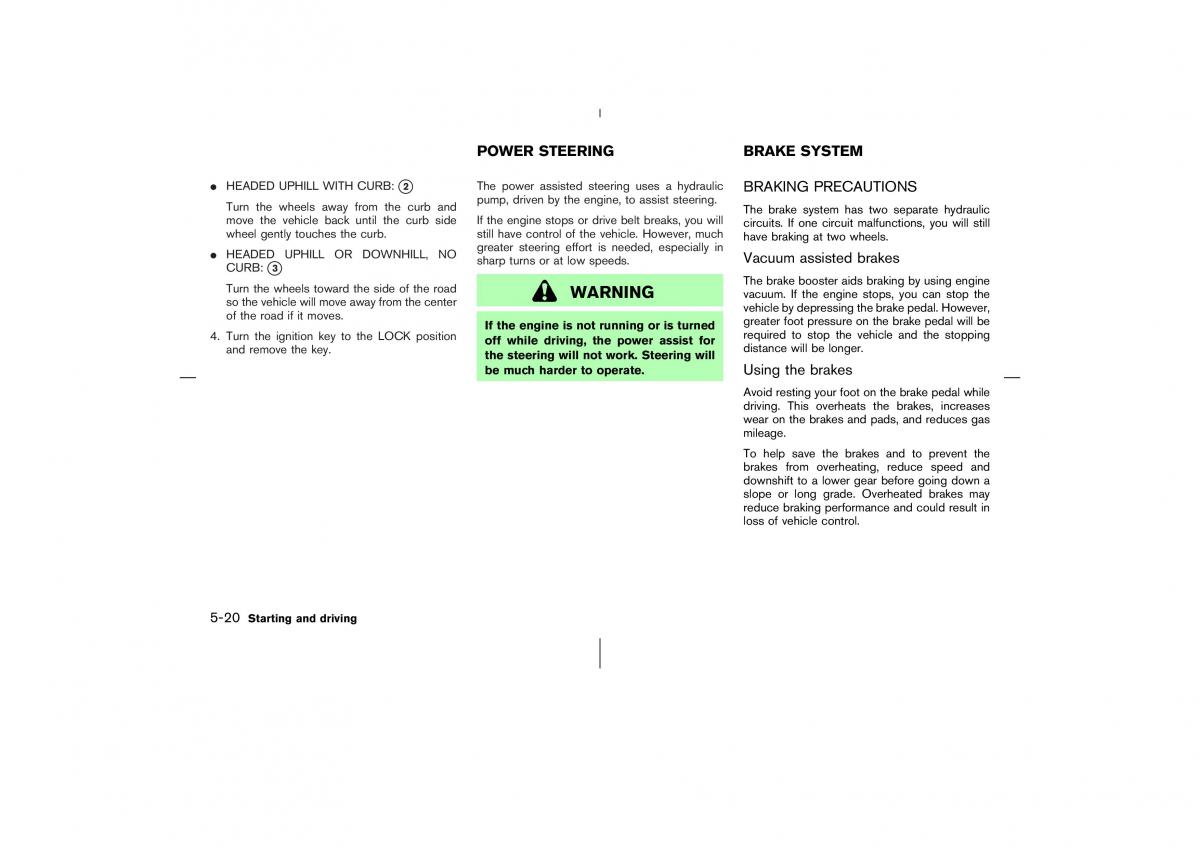 ● HEADED UPHILL WITH CURB: ②

Turn the wheels away from the curb and move the vehicle back until the curb side wheel gently touches the curb.

● HEADED UPHILL OR DOWNHILL, NO CURB: ③

Turn the wheels toward the side of the road so the vehicle will move away from the center of the road if it moves.

4. Turn the ignition key to the LOCK position and remove the key.

POWER STEERING

The power assisted steering uses a hydraulic pump, driven by the engine, to assist steering.

If the engine stops or drive belt breaks, you will still have control of the vehicle. However, much greater steering effort is needed, especially in sharp turns or at low speeds.

WARNING

If the engine is not running or is turned off while driving, the power assist for the steering will not work. Steering will be much harder to operate.

BRAKE SYSTEM

BRAKING PRECAUTIONS

The brake system has two separate hydraulic circuits. If one circuit malfunctions, you will still have braking at two wheels.

Vacuum assisted brakes

The brake booster aids braking by using engine vacuum. If the engine stops, you can stop the vehicle by depressing the brake pedal. However, greater foot pressure on the brake pedal will be required to stop the vehicle and the stopping distance will be longer.

Using the brakes

Avoid resting your foot on the brake pedal while driving. This overheats the brakes, increases wear on the brakes and pads, and reduces gas mileage.

To help save the brakes and to prevent the brakes from overheating, reduce speed and downshift to a lower gear before going down a slope or long grade. Overheated brakes may reduce braking performance and could result in loss of vehicle control.

5-20 Starting and driving